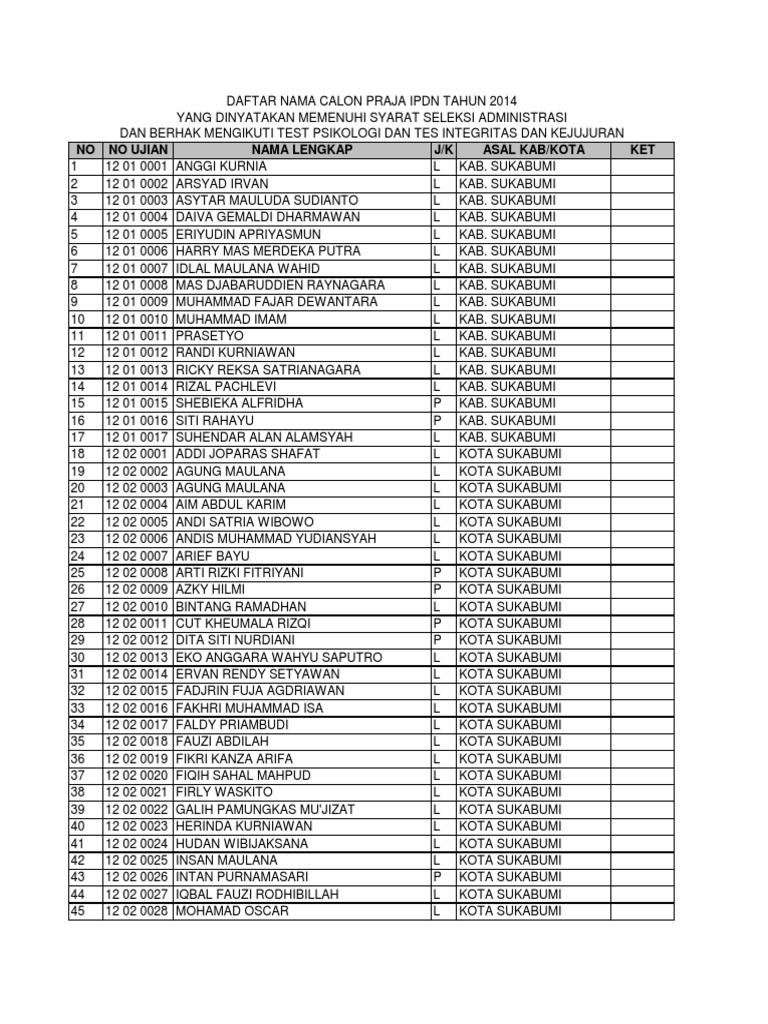 DAFTAR NAMA CALON PRAJA IPDN TAHUN 2014
YANG DINYATAKAN MEMENUHI SYARAT SELEKSI ADMINISTRASI
DAN BERHAK MENGIKUTI TEST PSIKOLOGI DAN TES INTEGRITAS DAN KEJUJURAN

| NO | NO UJIAN | NAMA LENGKAP | J/K | ASAL KAB/KOTA | KET |
|---|---|---|---|---|---|
| 1 | 12 01 0001 | ANGGI KURNIA | L | KAB. SUKABUMI | |
| 2 | 12 01 0002 | ARSYAD IRVAN | L | KAB. SUKABUMI | |
| 3 | 12 01 0003 | ASYTAR MAULUDA SUDIANTO | L | KAB. SUKABUMI | |
| 4 | 12 01 0004 | DAIVA GEMALDI DHARMAWAN | L | KAB. SUKABUMI | |
| 5 | 12 01 0005 | ERIYUDIN APRIYASMUN | L | KAB. SUKABUMI | |
| 6 | 12 01 0006 | HARRY MAS MERDEKA PUTRA | L | KAB. SUKABUMI | |
| 7 | 12 01 0007 | IDLAL MAULANA WAHID | L | KAB. SUKABUMI | |
| 8 | 12 01 0008 | MAS DJABARUDDIEN RAYNAGARA | L | KAB. SUKABUMI | |
| 9 | 12 01 0009 | MUHAMMAD FAJAR DEWANTARA | L | KAB. SUKABUMI | |
| 10 | 12 01 0010 | MUHAMMAD IMAM | L | KAB. SUKABUMI | |
| 11 | 12 01 0011 | PRASETYO | L | KAB. SUKABUMI | |
| 12 | 12 01 0012 | RANDI KURNIAWAN | L | KAB. SUKABUMI | |
| 13 | 12 01 0013 | RICKY REKSA SATRIANAGARA | L | KAB. SUKABUMI | |
| 14 | 12 01 0014 | RIZAL PACHLEVI | L | KAB. SUKABUMI | |
| 15 | 12 01 0015 | SHEBIEKA ALFRIDHA | P | KAB. SUKABUMI | |
| 16 | 12 01 0016 | SITI RAHAYU | P | KAB. SUKABUMI | |
| 17 | 12 01 0017 | SUHENDAR ALAN ALAMSYAH | L | KAB. SUKABUMI | |
| 18 | 12 02 0001 | ADDI JOPARAS SHAFAT | L | KOTA SUKABUMI | |
| 19 | 12 02 0002 | AGUNG MAULANA | L | KOTA SUKABUMI | |
| 20 | 12 02 0003 | AGUNG MAULANA | L | KOTA SUKABUMI | |
| 21 | 12 02 0004 | AIM ABDUL KARIM | L | KOTA SUKABUMI | |
| 22 | 12 02 0005 | ANDI SATRIA WIBOWO | L | KOTA SUKABUMI | |
| 23 | 12 02 0006 | ANDIS MUHAMMAD YUDIANSYAH | L | KOTA SUKABUMI | |
| 24 | 12 02 0007 | ARIEF BAYU | L | KOTA SUKABUMI | |
| 25 | 12 02 0008 | ARTI RIZKI FITRIYANI | P | KOTA SUKABUMI | |
| 26 | 12 02 0009 | AZKY HILMI | P | KOTA SUKABUMI | |
| 27 | 12 02 0010 | BINTANG RAMADHAN | L | KOTA SUKABUMI | |
| 28 | 12 02 0011 | CUT KHEUMALA RIZQI | P | KOTA SUKABUMI | |
| 29 | 12 02 0012 | DITA SITI NURDIANI | P | KOTA SUKABUMI | |
| 30 | 12 02 0013 | EKO ANGGARA WAHYU SAPUTRO | L | KOTA SUKABUMI | |
| 31 | 12 02 0014 | ERVAN RENDY SETYAWAN | L | KOTA SUKABUMI | |
| 32 | 12 02 0015 | FADJRIN FUJA AGDRIAWAN | L | KOTA SUKABUMI | |
| 33 | 12 02 0016 | FAKHRI MUHAMMAD ISA | L | KOTA SUKABUMI | |
| 34 | 12 02 0017 | FALDY PRIAMBUDI | L | KOTA SUKABUMI | |
| 35 | 12 02 0018 | FAUZI ABDILAH | L | KOTA SUKABUMI | |
| 36 | 12 02 0019 | FIKRI KANZA ARIFA | L | KOTA SUKABUMI | |
| 37 | 12 02 0020 | FIQIH SAHAL MAHPUD | L | KOTA SUKABUMI | |
| 38 | 12 02 0021 | FIRLY WASKITO | L | KOTA SUKABUMI | |
| 39 | 12 02 0022 | GALIH PAMUNGKAS MU'JIZAT | L | KOTA SUKABUMI | |
| 40 | 12 02 0023 | HERINDA KURNIAWAN | L | KOTA SUKABUMI | |
| 41 | 12 02 0024 | HUDAN WIBIJAKSANA | L | KOTA SUKABUMI | |
| 42 | 12 02 0025 | INSAN MAULANA | L | KOTA SUKABUMI | |
| 43 | 12 02 0026 | INTAN PURNAMASARI | P | KOTA SUKABUMI | |
| 44 | 12 02 0027 | IQBAL FAUZI RODHIBILLAH | L | KOTA SUKABUMI | |
| 45 | 12 02 0028 | MOHAMAD OSCAR | L | KOTA SUKABUMI | |